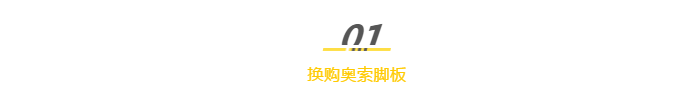 01

换购奥索脚板